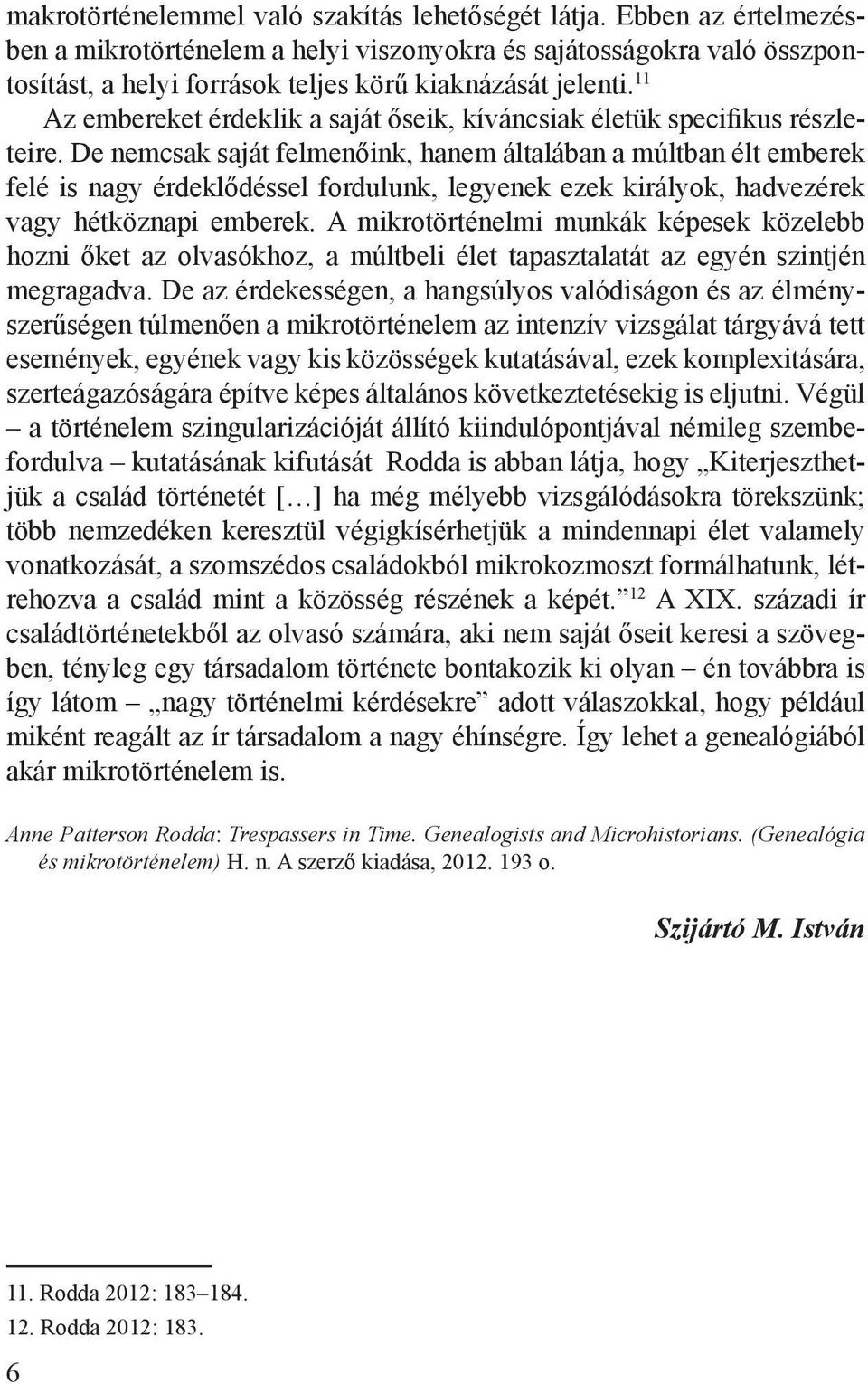 makrotörténelemmel való szakítás lehetőségét látja. Ebben az értelmezésben a mikrotörténelem a helyi viszonyokra és sajátosságokra való összpontosítást, a helyi források teljes körű kiaknázását jelenti.$^{11}$

Az embereket érdeklik a saját őseik, kíváncsiak életük specifikus részleteire. De nemcsak saját felmenőink, hanem általában a múltban élt emberek felé is nagy érdeklődéssel fordulunk, legyenek ezek királyok, hadvezérek vagy hétköznapi emberek. A mikrotörténelmi munkák képesek közelebb hozni őket az olvasókhoz, a múltbeli élet tapasztalatát az egyén szintjén megragadva. De az érdekességen, a hangsúlyos valódiságon és az élményszerűségen túlmenően a mikrotörténelem az intenzív vizsgálat tárgyává tett események, egyének vagy kis közösségek kutatásával, ezek komplexitására, szerteágazóságára építve képes általános következtetésekig is eljutni. Végül – a történelem szingularizációját állító kiindulópontjával némileg szembefordulva – kutatásának kifutását Rodda is abban látja, hogy „Kiterjeszthetjük a család történetét […] ha még mélyebb vizsgálódásokra törekszünk; több nemzedéken keresztül végigkísérhetjük a mindennapi élet valamely vonatkozását, a szomszédos családokból mikrokozmoszt formálhatunk, létrehozva a család mint a közösség részének a képét.”$^{12}$ A XIX. századi ír családtörténetekből az olvasó számára, aki nem saját őseit keresi a szövegben, tényleg egy társadalom története bontakozik ki olyan – én továbbra is így látom – „nagy történelmi kérdésekre” adott válaszokkal, hogy például miként reagált az ír társadalom a nagy éhínségre. Így lehet a genealógiából akár mikrotörténelem is.

Anne Patterson Rodda: Trespassers in Time. Genealogists and Microhistorians. (Genealógia és mikrotörténelem) H. n. A szerző kiadása, 2012. 193 o.

Szijártó M. István

11. Rodda 2012: 183–184.
12. Rodda 2012: 183.

6